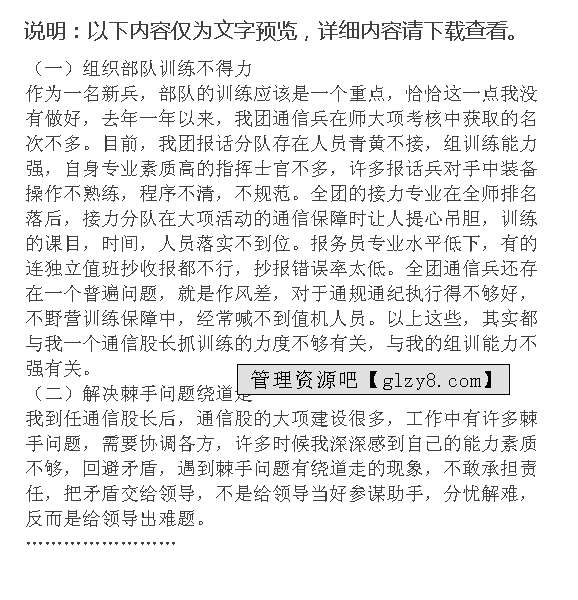 说明：以下内容仅为文字预览，详细内容请下载查看。

（一）组织部队训练不得力
作为一名新兵，部队的训练应该是一个重点，恰恰这一点我没有做好，去年一年以来，我团通信兵在师大项考核中获取的名次不多。目前，我团报话分队存在人员青黄不接，组训练能力强，自身专业素质高的指挥士官不多，许多报话兵对手中装备操作不熟练，程序不清，不规范。全团的接力专业在全师排名落后，接力分队在大项活动的通信保障时让人提心吊胆，训练的课目，时间，人员落实不到位。报务员专业水平低下，有的连独立值班抄收报都不行，抄报错误率太低。全团通信兵还存在一个普遍问题，就是作风差，对于通规通纪执行得不够好，不野营训练保障中，经常喊不到值机人员。以上这些，其实都与我一个通信股长抓训练的力度不够有关，与我的组训能力不强有关。

管理资源吧【glzy8.com】

（二）解决棘手问题绕道走
我到任通信股长后，通信股的大项建设很多，工作中有许多棘手问题，需要协调各方，许多时候我深深感到自己的能力素质不够，回避矛盾，遇到棘手问题有绕道走的现象，不敢承担责任，把矛盾交给领导，不是给领导当好参谋助手，分忧解难，反而是给领导出难题。
……………………